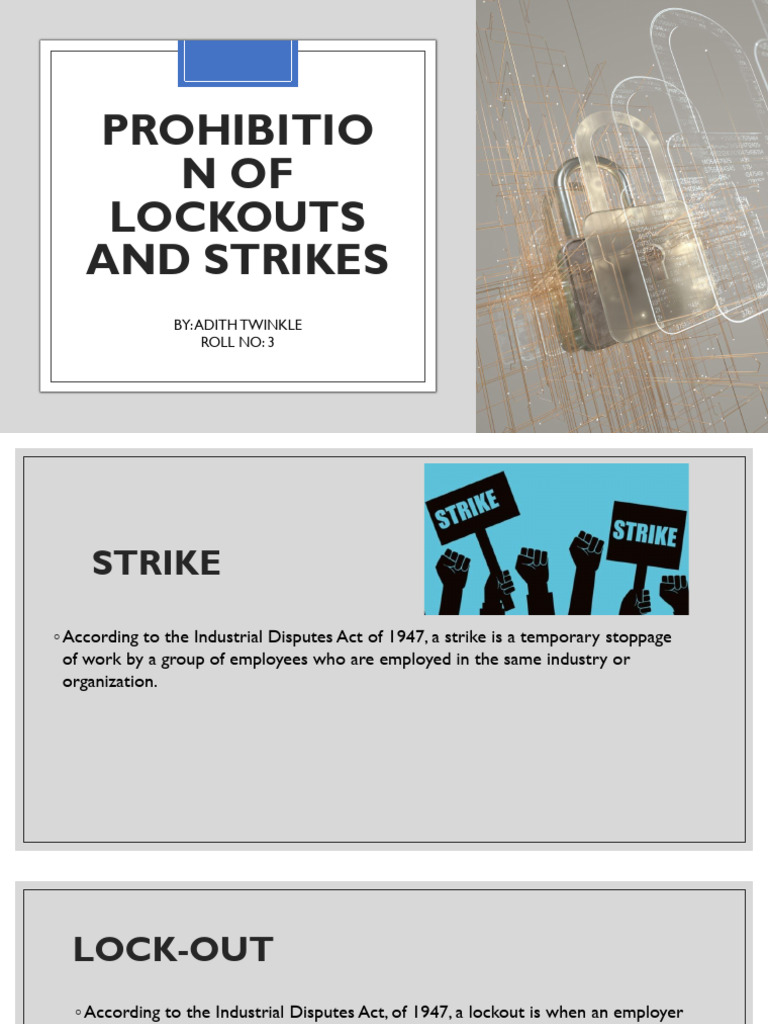 PROHIBITIO N OF LOCKOUTS AND STRIKES

BY: ADITH TWINKLE
ROLL NO: 3

STRIKE

STRIKE

STRIKE

◦ According to the Industrial Disputes Act of 1947, a strike is a temporary stoppage of work by a group of employees who are employed in the same industry or organization.

LOCK-OUT

◦ According to the Industrial Disputes Act, of 1947, a lockout is when an employer